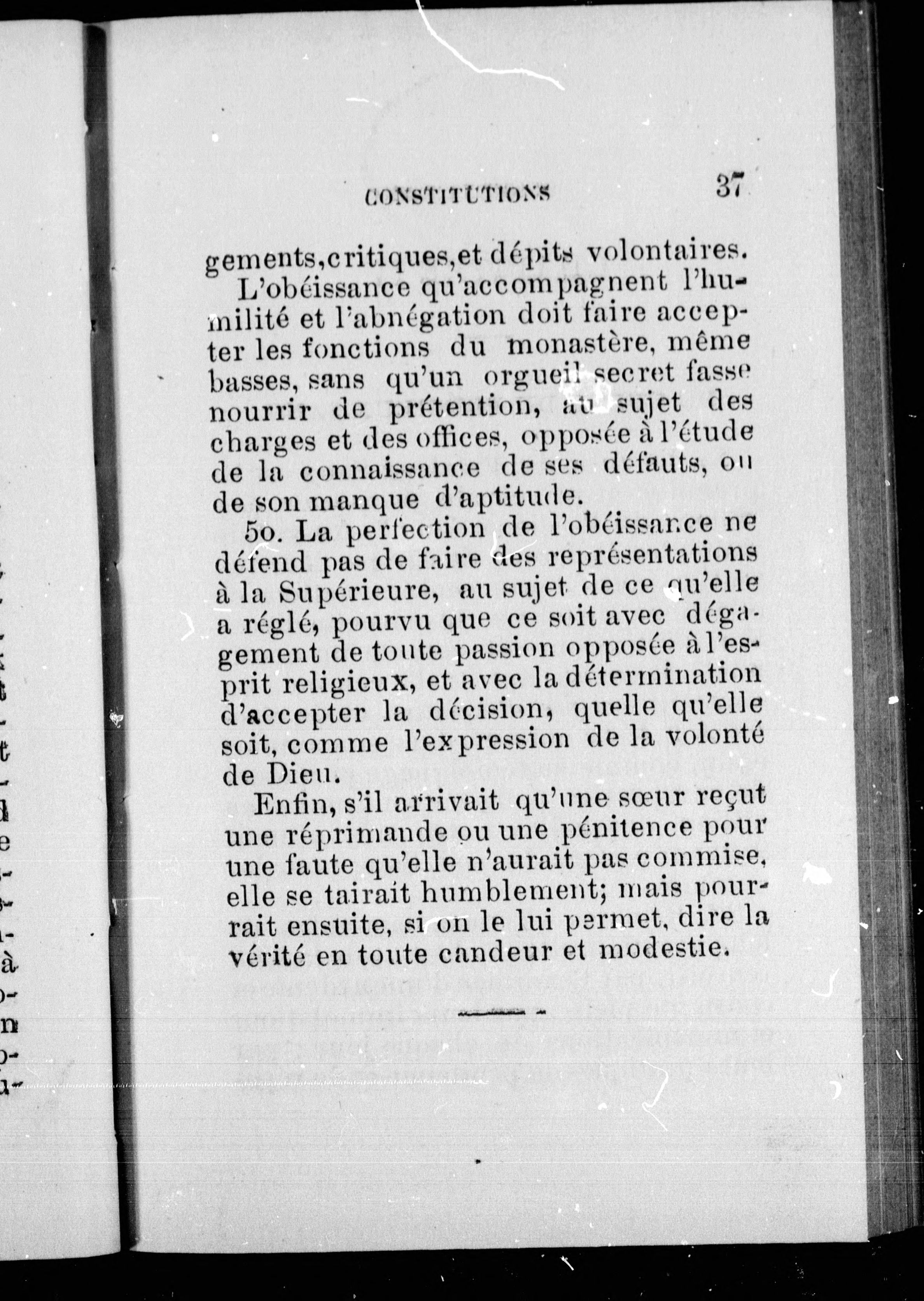 CONSTITUTIONS 37

gements,critiques,et dépits volontaires.

L'obéissance qu'accompagnent l'humilité et l'abnégation doit faire accepter les fonctions du monastère, même basses, sans qu'un orgueil secret fasse nourrir de prétention, au sujet des charges et des offices, opposée à l'étude de la connaissance de ses défauts, ou de son manque d'aptitude.

5o. La perfection de l'obéissance ne défend pas de faire des représentations à la Supérieure, au sujet de ce qu'elle a réglé, pourvu que ce soit avec dégagement de toute passion opposée à l'esprit religieux, et avec la détermination d'accepter la décision, quelle qu'elle soit, comme l'expression de la volonté de Dieu.

Enfin, s'il arrivait qu'une sœur reçut une réprimande ou une pénitence pour une faute qu'elle n'aurait pas commise, elle se tairait humblement; mais pourrait ensuite, si on le lui permet, dire la vérité en toute candeur et modestie.